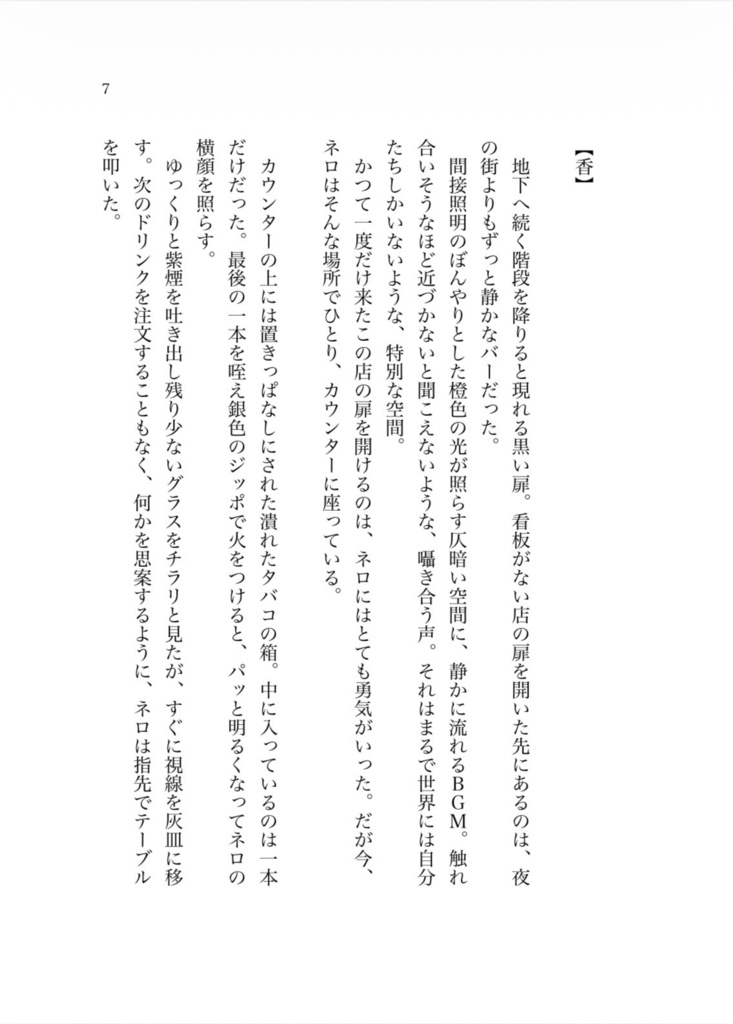 7

【香】

地下へ続く階段を降りると現れる黒い扉。看板がない店の扉を開いた先にあるのは、夜の街よりもずっと静かなバーだった。

間接照明のぼんやりとした橙色の光が照らす仄暗い空間に、静かに流れるBGM。触れ合いそうなほど近づかないと聞こえないような、囁き合う声。それはまるで世界には自分たちしかいないような、特別な空間。

かつて一度だけ来たこの店の扉を開けるのは、ネロにはとても勇気がいった。だが今、ネロはそんな場所でひとり、カウンターに座っている。

カウンターの上には置きっぱなしにされた潰れたタバコの箱。中に入っているのは一本だけだった。最後の一本を咥え銀色のジッポで火をつけると、パッと明るくなってネロの横顔を照らす。

ゆっくりと紫煙を吐き出し残り少ないグラスをチラリと見たが、すぐに視線を灰皿に移す。次のドリンクを注文することもなく、何かを思案するように、ネロは指先でテーブルを叩いた。